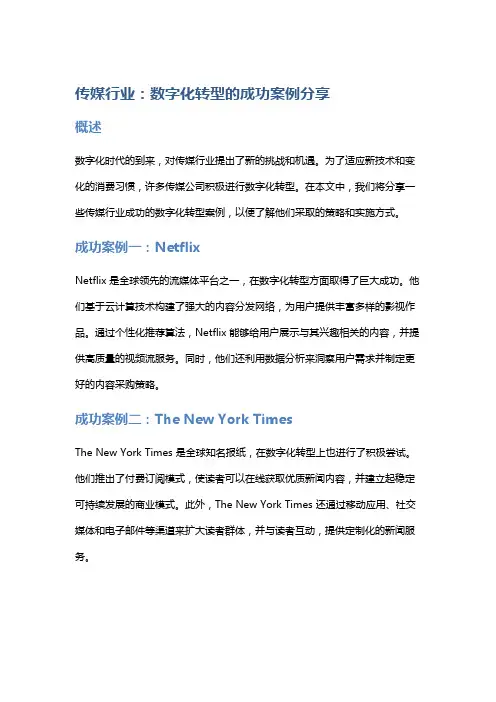 传媒行业：数字化转型的成功案例分享

概述

数字化时代的到来，对传媒行业提出了新的挑战和机遇。为了适应新技术和变化的消费习惯，许多传媒公司积极进行数字化转型。在本文中，我们将分享一些传媒行业成功的数字化转型案例，以便了解他们采取的策略和实施方式。

成功案例一：Netflix

Netflix 是全球领先的流媒体平台之一，在数字化转型方面取得了巨大成功。他们基于云计算技术构建了强大的内容分发网络，为用户提供丰富多样的影视作品。通过个性化推荐算法，Netflix 能够给用户展示与其兴趣相关的内容，并提供高质量的视频流服务。同时，他们还利用数据分析来洞察用户需求并制定更好的内容采购策略。

成功案例二：The New York Times

The New York Times 是全球知名报纸，在数字化转型上也进行了积极尝试。他们推出了付费订阅模式，使读者可以在线获取优质新闻内容，并建立起稳定可持续发展的商业模式。此外，The New York Times 还通过移动应用、社交媒体和电子邮件等渠道来扩大读者群体，并与读者互动，提供定制化的新闻服务。